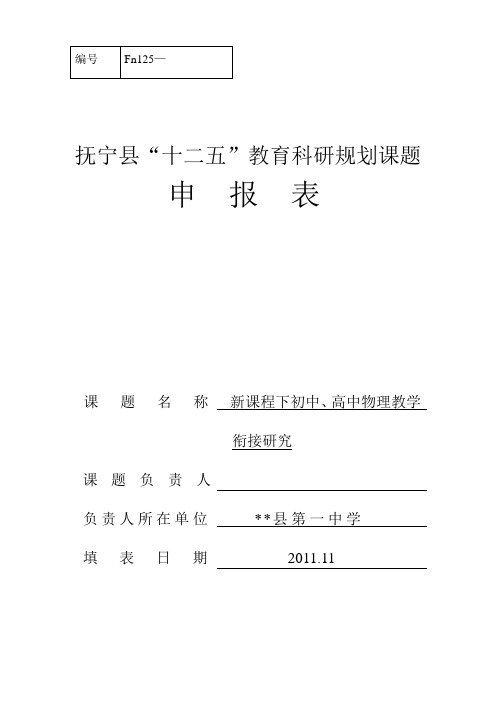 | 编号 | Fn125— |
|---|---|

抚宁县“十二五”教育科研规划课题

申 报 表

课 题 名 称 新课程下初中、高中物理教学衔接研究

课 题 负 责 人

负责人所在单位 **县第一中学

填 表 日 期 2011.11